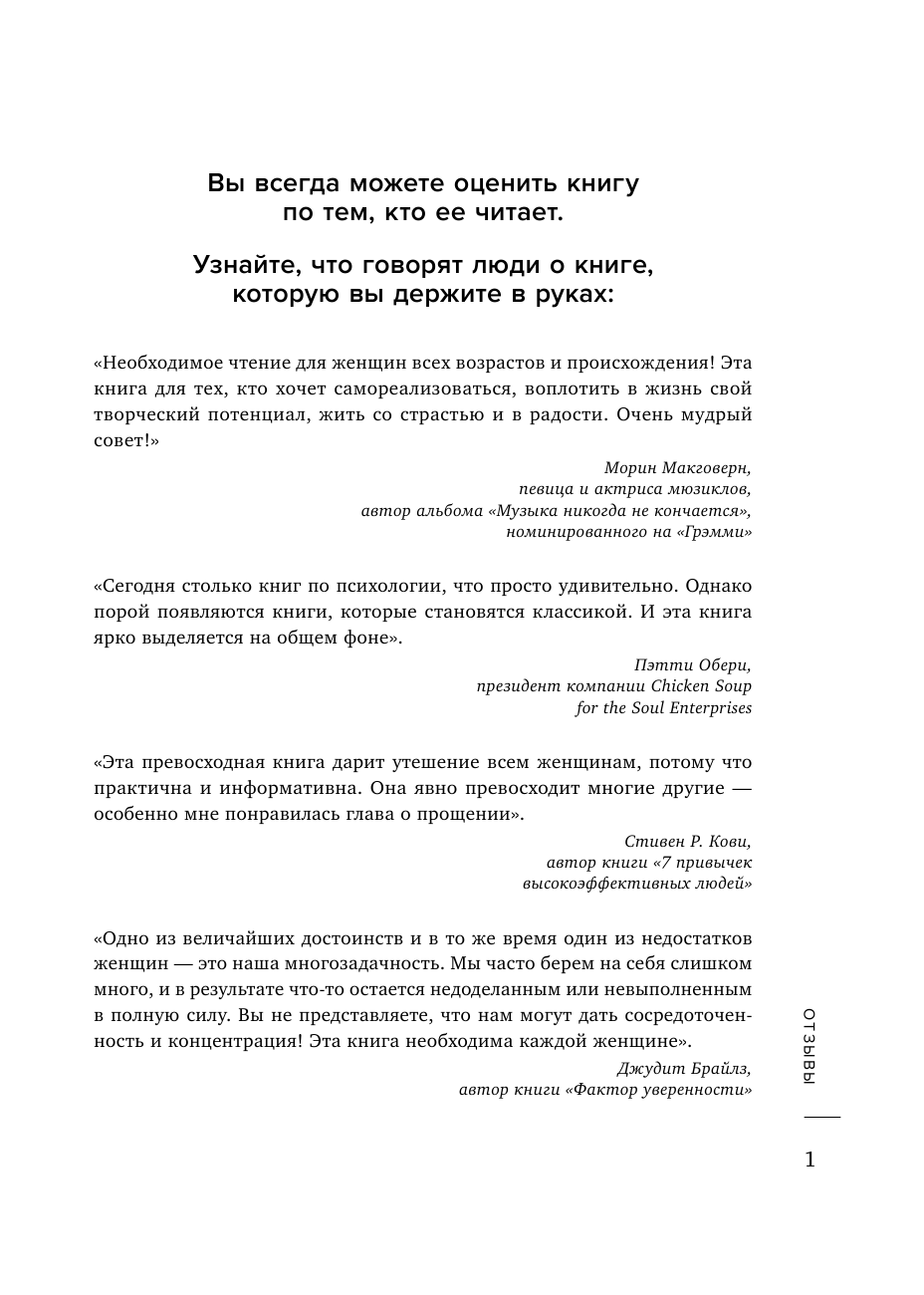 Вы всегда можете оценить книгу по тем, кто ее читает.

Узнайте, что говорят люди о книге, которую вы держите в руках:

«Необходимое чтение для женщин всех возрастов и происхождения! Эта книга для тех, кто хочет самореализоваться, воплотить в жизнь свой творческий потенциал, жить со страстью и в радости. Очень мудрый совет!»

Морин Макговерн,
певица и актриса мюзиклов,
автор альбома «Музыка никогда не кончается»,
номинированного на «Грэмми»

«Сегодня столько книг по психологии, что просто удивительно. Однако порой появляются книги, которые становятся классикой. И эта книга ярко выделяется на общем фоне».

Пэтти Обери,
президент компании Chicken Soup
for the Soul Enterprises

«Эта превосходная книга дарит утешение всем женщинам, потому что практична и информативна. Она явно превосходит многие другие — особенно мне понравилась глава о прощении».

Стивен Р. Кови,
автор книги «7 привычек
высокоэффективных людей»

«Одно из величайших достоинств и в то же время один из недостатков женщин — это наша многозадачность. Мы часто берем на себя слишком много, и в результате что-то остается недоделанным или невыполненным в полную силу. Вы не представляете, что нам могут дать сосредоточенность и концентрация! Эта книга необходима каждой женщине».

Джудит Брайлз,
автор книги «Фактор уверенности»

ОТЗЫВЫ

1